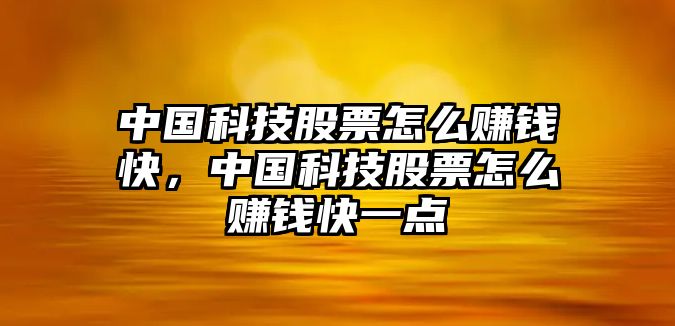 中国科技股票怎么赚钱快，中国科技股票怎么赚钱快一点